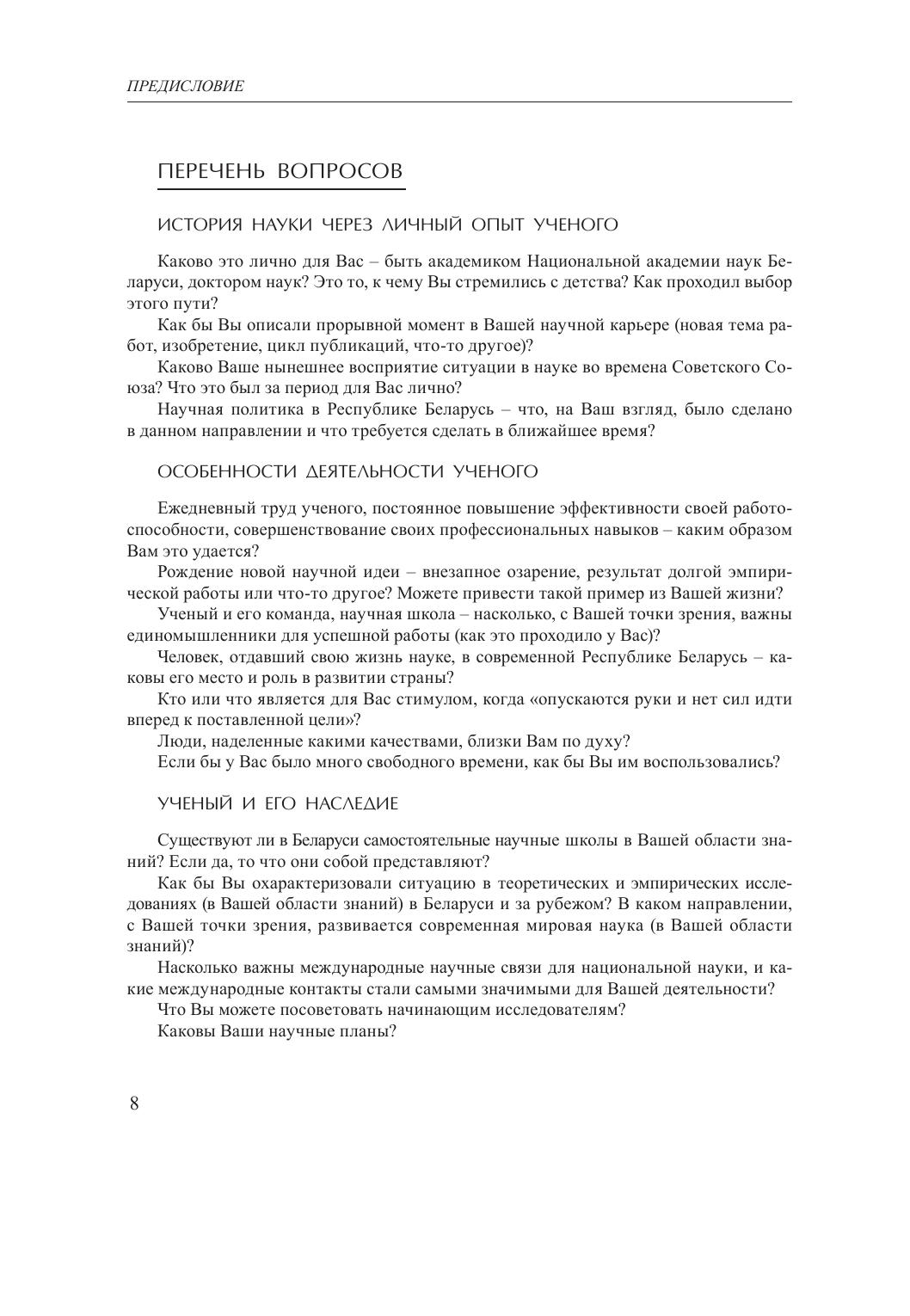 ПРЕДИСЛОВИЕ

ПЕРЕЧЕНЬ ВОПРОСОВ

ИСТОРИЯ НАУКИ ЧЕРЕЗ ЛИЧНЫЙ ОПЫТ УЧЕНОГО

Каково это лично для Вас – быть академиком Национальной академии наук Беларуси, доктором наук? Это то, к чему Вы стремились с детства? Как проходил выбор этого пути?

Как бы Вы описали прорывной момент в Вашей научной карьере (новая тема работ, изобретение, цикл публикаций, что-то другое)?

Каково Ваше нынешнее восприятие ситуации в науке во времена Советского Союза? Что это был за период для Вас лично?

Научная политика в Республике Беларусь – что, на Ваш взгляд, было сделано в данном направлении и что требуется сделать в ближайшее время?

ОСОБЕННОСТИ ДЕЯТЕЛЬНОСТИ УЧЕНОГО

Ежедневный труд ученого, постоянное повышение эффективности своей работоспособности, совершенствование своих профессиональных навыков – каким образом Вам это удается?

Рождение новой научной идеи – внезапное озарение, результат долгой эмпирической работы или что-то другое? Можете привести такой пример из Вашей жизни?

Ученый и его команда, научная школа – насколько, с Вашей точки зрения, важны единомышленники для успешной работы (как это проходило у Вас)?

Человек, отдавший свою жизнь науке, в современной Республике Беларусь – каковы его место и роль в развитии страны?

Кто или что является для Вас стимулом, когда «опускаются руки и нет сил идти вперед к поставленной цели»?

Люди, наделенные какими качествами, близки Вам по духу?

Если бы у Вас было много свободного времени, как бы Вы им воспользовались?

УЧЕНЫЙ И ЕГО НАСЛЕДИЕ

Существуют ли в Беларуси самостоятельные научные школы в Вашей области знаний? Если да, то что они собой представляют?

Как бы Вы охарактеризовали ситуацию в теоретических и эмпирических исследованиях (в Вашей области знаний) в Беларуси и за рубежом? В каком направлении, с Вашей точки зрения, развивается современная мировая наука (в Вашей области знаний)?

Насколько важны международные научные связи для национальной науки, и какие международные контакты стали самыми значимыми для Вашей деятельности?

Что Вы можете посоветовать начинающим исследователям?

Каковы Ваши научные планы?

8